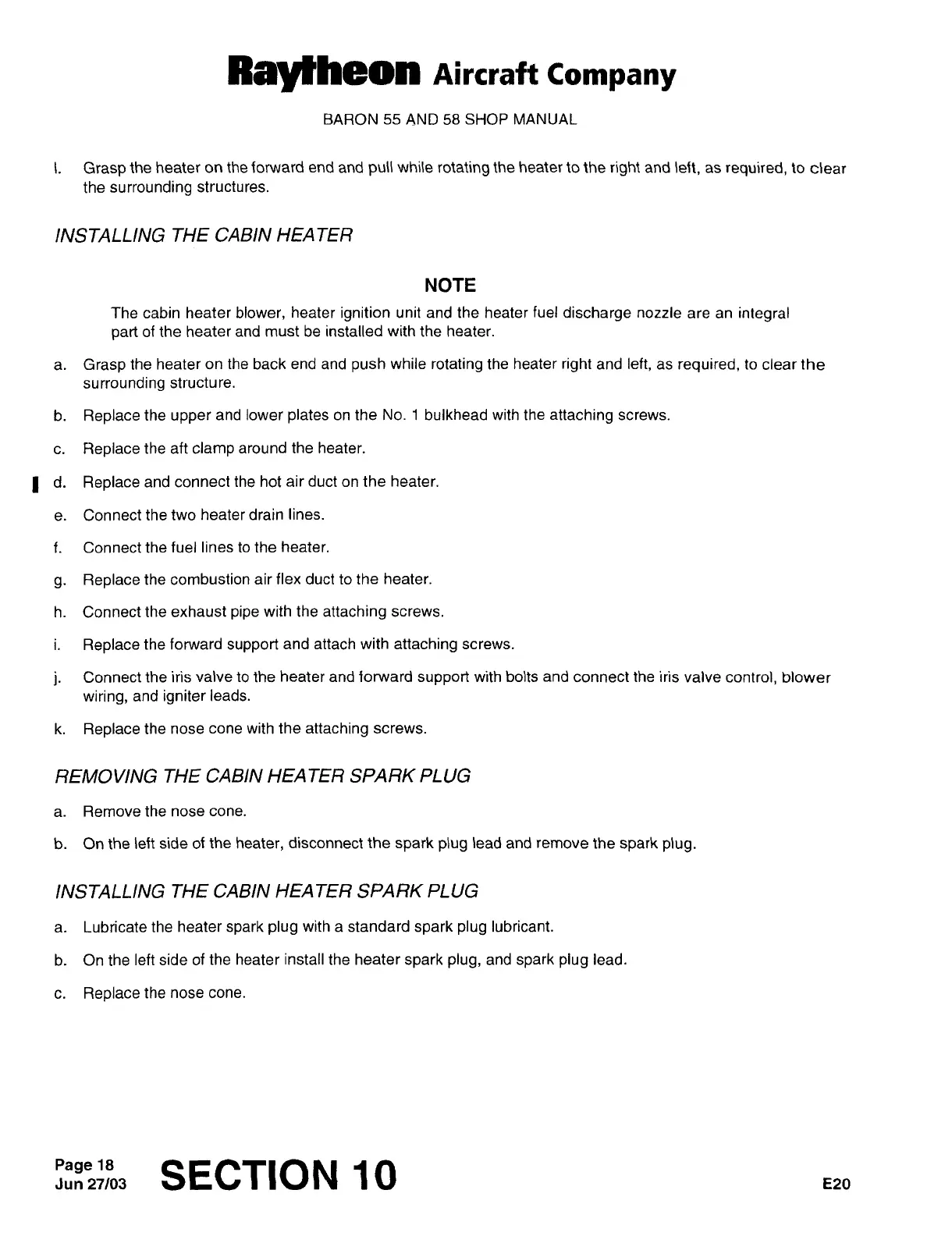 Raytheon Aircraft Company

BARON 55 AND 58 SHOP MANUAL

l. Grasp the heater on the forward end and pull while rotating the heater to the right and left, as required, to clear the surrounding structures.

INSTALLING THE CABIN HEATER

NOTE

The cabin heater blower, heater ignition unit and the heater fuel discharge nozzle are an integral part of the heater and must be installed with the heater.

a. Grasp the heater on the back end and push while rotating the heater right and left, as required, to clear the surrounding structure.

b. Replace the upper and lower plates on the No. 1 bulkhead with the attaching screws.

c. Replace the aft clamp around the heater.

d. Replace and connect the hot air duct on the heater.

e. Connect the two heater drain lines.

f. Connect the fuel lines to the heater.

g. Replace the combustion air flex duct to the heater.

h. Connect the exhaust pipe with the attaching screws.

i. Replace the forward support and attach with attaching screws.

j. Connect the iris valve to the heater and forward support with bolts and connect the iris valve control, blower wiring, and igniter leads.

k. Replace the nose cone with the attaching screws.

REMOVING THE CABIN HEATER SPARK PLUG

a. Remove the nose cone.

b. On the left side of the heater, disconnect the spark plug lead and remove the spark plug.

INSTALLING THE CABIN HEATER SPARK PLUG

a. Lubricate the heater spark plug with a standard spark plug lubricant.

b. On the left side of the heater install the heater spark plug, and spark plug lead.

c. Replace the nose cone.

Page 18
Jun 27/03

SECTION 10

E20